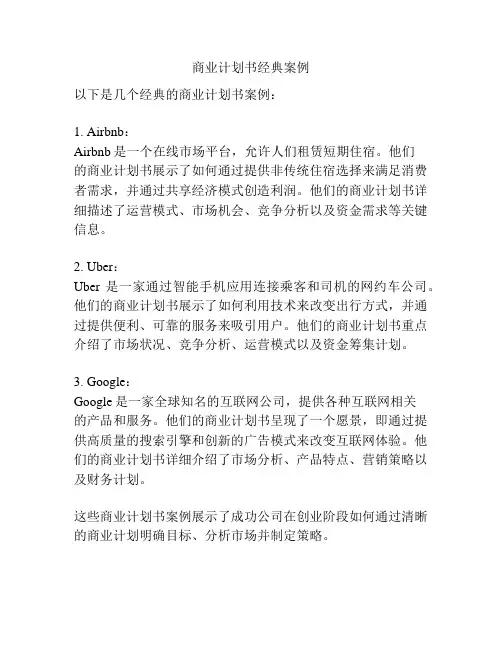 商业计划书经典案例

以下是几个经典的商业计划书案例：

1. Airbnb：
Airbnb 是一个在线市场平台，允许人们租赁短期住宿。他们的商业计划书展示了如何通过提供非传统住宿选择来满足消费者需求，并通过共享经济模式创造利润。他们的商业计划书详细描述了运营模式、市场机会、竞争分析以及资金需求等关键信息。

2. Uber：
Uber 是一家通过智能手机应用连接乘客和司机的网约车公司。他们的商业计划书展示了如何利用技术来改变出行方式，并通过提供便利、可靠的服务来吸引用户。他们的商业计划书重点介绍了市场状况、竞争分析、运营模式以及资金筹集计划。

3. Google：
Google 是一家全球知名的互联网公司，提供各种互联网相关的产品和服务。他们的商业计划书呈现了一个愿景，即通过提供高质量的搜索引擎和创新的广告模式来改变互联网体验。他们的商业计划书详细介绍了市场分析、产品特点、营销策略以及财务计划。

这些商业计划书案例展示了成功公司在创业阶段如何通过清晰的商业计划明确目标、分析市场并制定策略。